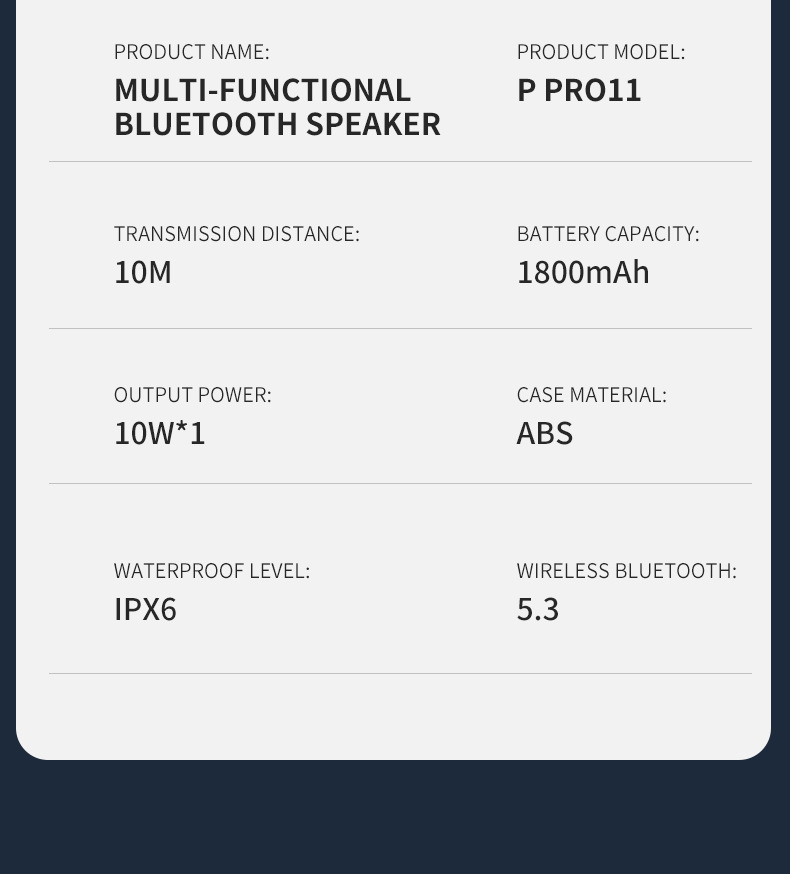 PRODUCT NAME:
MULTI-FUNCTIONAL BLUETOOTH SPEAKER

PRODUCT MODEL:
P PRO11

TRANSMISSION DISTANCE:
10M

BATTERY CAPACITY:
1800mAh

OUTPUT POWER:
10W*1

CASE MATERIAL:
ABS

WATERPROOF LEVEL:
IPX6

WIRELESS BLUETOOTH:
5.3